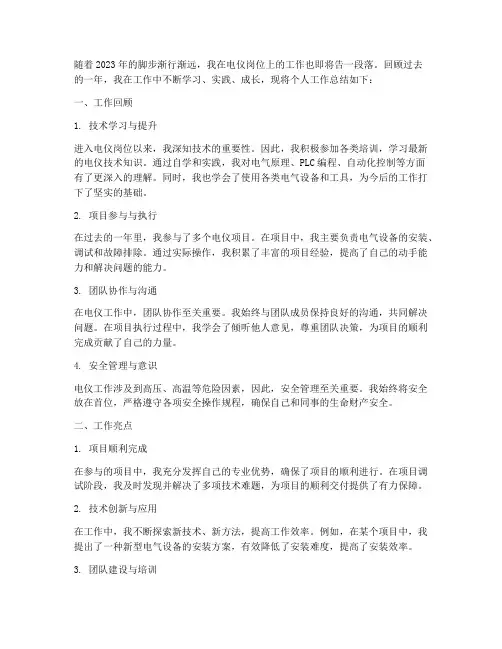 随着2023年的脚步渐行渐远，我在电仪岗位上的工作也即将告一段落。回顾过去的一年，我在工作中不断学习、实践、成长，现将个人工作总结如下：

一、工作回顾

1. 技术学习与提升

进入电仪岗位以来，我深知技术的重要性。因此，我积极参加各类培训，学习最新的电仪技术知识。通过自学和实践，我对电气原理、PLC编程、自动化控制等方面有了更深入的理解。同时，我也学会了使用各类电气设备和工具，为今后的工作打下了坚实的基础。

2. 项目参与与执行

在过去的一年里，我参与了多个电仪项目。在项目中，我主要负责电气设备的安装、调试和故障排除。通过实际操作，我积累了丰富的项目经验，提高了自己的动手能力和解决问题的能力。

3. 团队协作与沟通

在电仪工作中，团队协作至关重要。我始终与团队成员保持良好的沟通，共同解决问题。在项目执行过程中，我学会了倾听他人意见，尊重团队决策，为项目的顺利完成贡献了自己的力量。

4. 安全管理与意识

电仪工作涉及到高压、高温等危险因素，因此，安全管理至关重要。我始终将安全放在首位，严格遵守各项安全操作规程，确保自己和同事的生命财产安全。

二、工作亮点

1. 项目顺利完成

在参与的项目中，我充分发挥自己的专业优势，确保了项目的顺利进行。在项目调试阶段，我及时发现并解决了多项技术难题，为项目的顺利交付提供了有力保障。

2. 技术创新与应用

在工作中，我不断探索新技术、新方法，提高工作效率。例如，在某个项目中，我提出了一种新型电气设备的安装方案，有效降低了安装难度，提高了安装效率。

3. 团队建设与培训